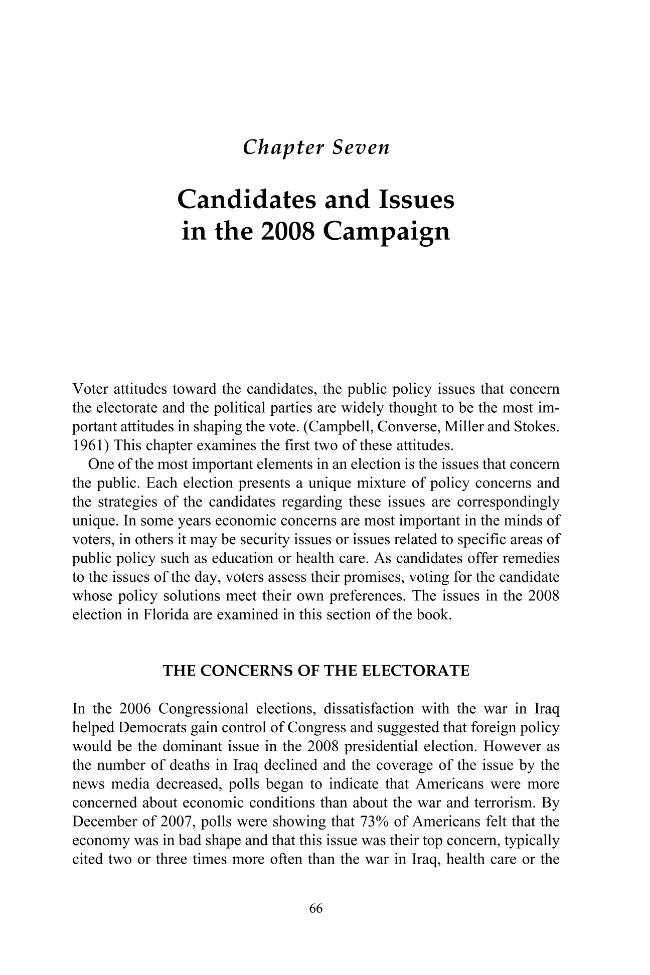 Chapter Seven

Candidates and Issues in the 2008 Campaign

Voter attitudes toward the candidates, the public policy issues that concern the electorate and the political parties are widely thought to be the most important attitudes in shaping the vote. (Campbell, Converse, Miller and Stokes. 1961) This chapter examines the first two of these attitudes.

One of the most important elements in an election is the issues that concern the public. Each election presents a unique mixture of policy concerns and the strategies of the candidates regarding these issues are correspondingly unique. In some years economic concerns are most important in the minds of voters, in others it may be security issues or issues related to specific areas of public policy such as education or health care. As candidates offer remedies to the issues of the day, voters assess their promises, voting for the candidate whose policy solutions meet their own preferences. The issues in the 2008 election in Florida are examined in this section of the book.

THE CONCERNS OF THE ELECTORATE

In the 2006 Congressional elections, dissatisfaction with the war in Iraq helped Democrats gain control of Congress and suggested that foreign policy would be the dominant issue in the 2008 presidential election. However as the number of deaths in Iraq declined and the coverage of the issue by the news media decreased, polls began to indicate that Americans were more concerned about economic conditions than about the war and terrorism. By December of 2007, polls were showing that 73% of Americans felt that the economy was in bad shape and that this issue was their top concern, typically cited two or three times more often than the war in Iraq, health care or the

66